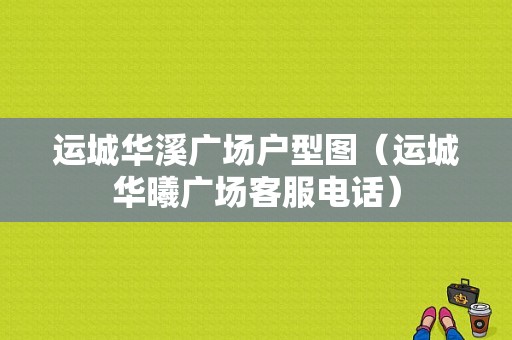 运城华溪广场户型图（运城华曦广场客服电话）